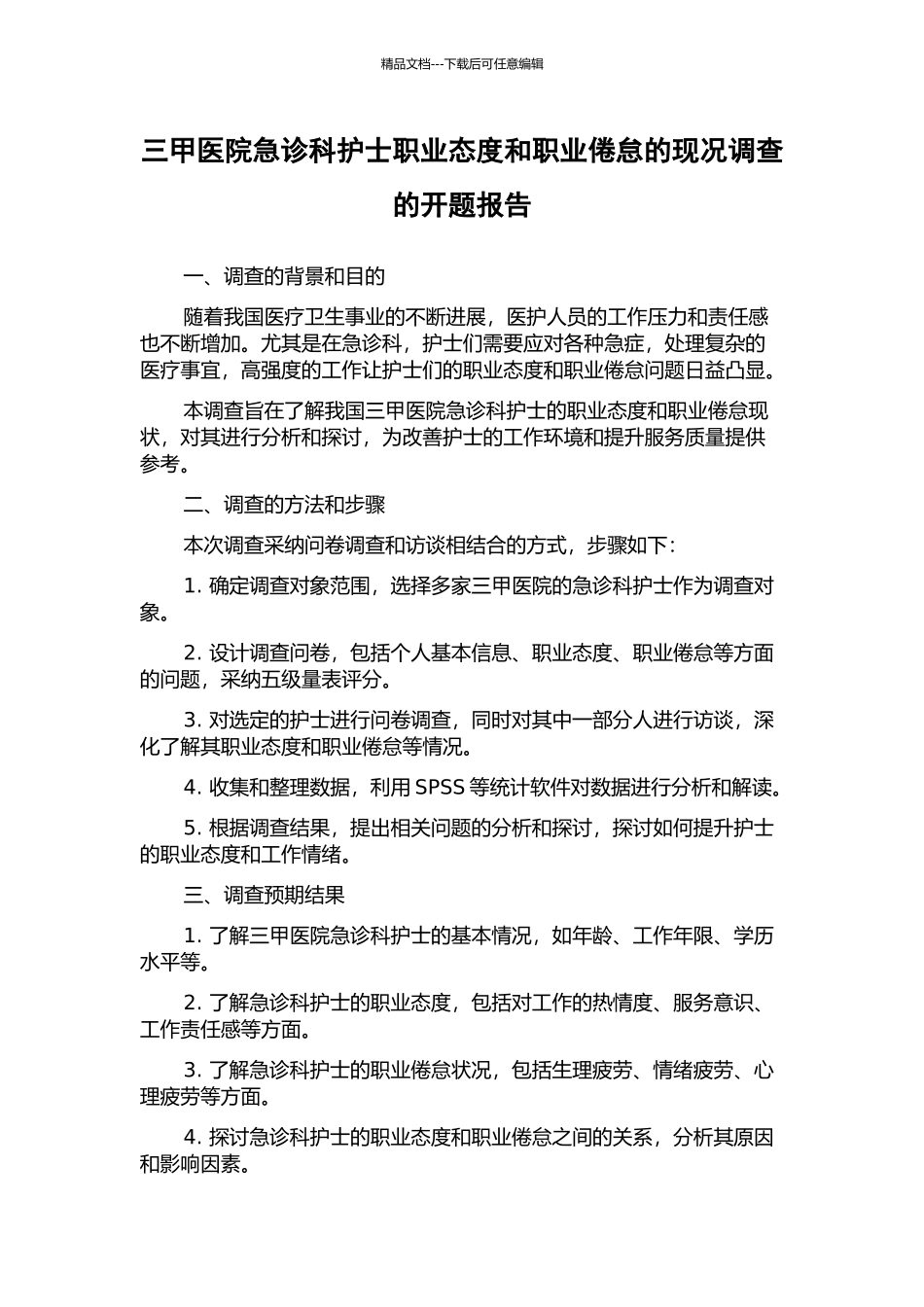 精品文档---下载后可任意编辑

三甲医院急诊科护士职业态度和职业倦怠的现况调查的开题报告

一、调查的背景和目的

随着我国医疗卫生事业的不断进展，医护人员的工作压力和责任感也不断增加。尤其是在急诊科，护士们需要应对各种急症，处理复杂的医疗事宜，高强度的工作让护士们的职业态度和职业倦怠问题日益凸显。

本调查旨在了解我国三甲医院急诊科护士的职业态度和职业倦怠现状，对其进行分析和探讨，为改善护士的工作环境和提升服务质量提供参考。

二、调查的方法和步骤

本次调查采纳问卷调查和访谈相结合的方式，步骤如下：

1. 确定调查对象范围，选择多家三甲医院的急诊科护士作为调查对象。

2. 设计调查问卷，包括个人基本信息、职业态度、职业倦怠等方面的问题，采纳五级量表评分。

3. 对选定的护士进行问卷调查，同时对其中一部分人进行访谈，深化了解其职业态度和职业倦怠等情况。

4. 收集和整理数据，利用 SPSS 等统计软件对数据进行分析和解读。

5. 根据调查结果，提出相关问题的分析和探讨，探讨如何提升护士的职业态度和工作情绪。

三、调查预期结果

1. 了解三甲医院急诊科护士的基本情况，如年龄、工作年限、学历水平等。

2. 了解急诊科护士的职业态度，包括对工作的热情度、服务意识、工作责任感等方面。

3. 了解急诊科护士的职业倦怠状况，包括生理疲劳、情绪疲劳、心理疲劳等方面。

4. 探讨急诊科护士的职业态度和职业倦怠之间的关系，分析其原因和影响因素。